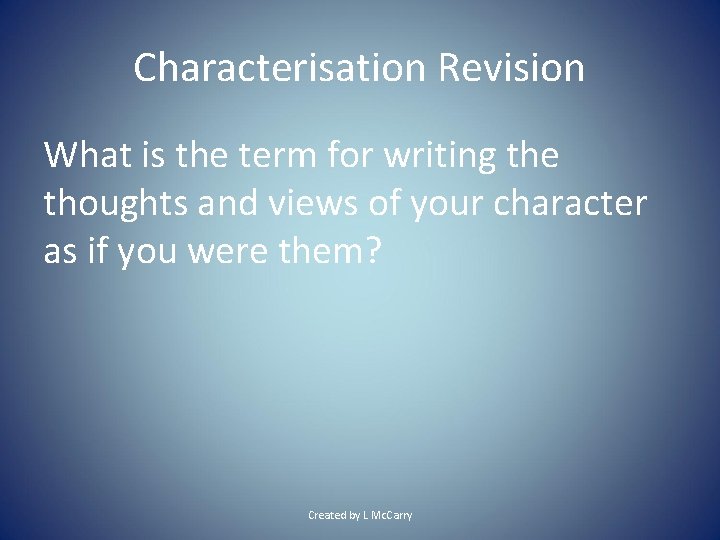 Characterisation Revision

What is the term for writing the thoughts and views of your character as if you were them?

Created by L McCarry